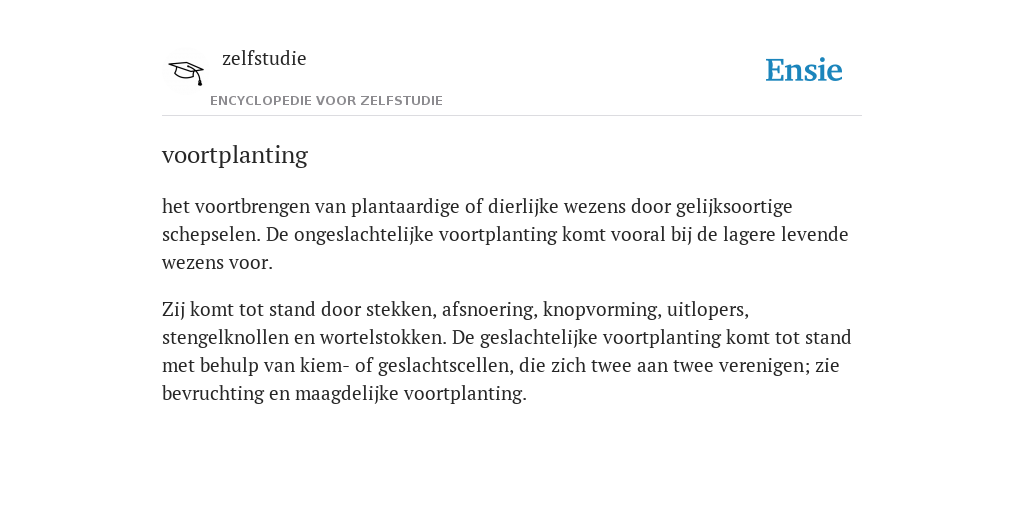 zelfstudie
ENCYCLOPEDIE VOOR ZELFSTUDIE

Ensie

voortplanting

het voortbrengen van plantaardige of dierlijke wezens door gelijksoortige schepselen. De ongeslachtelijke voortplanting komt vooral bij de lagere levende wezens voor.

Zij komt tot stand door stekken, afsnoering, knopvorming, uitlopers, stengelknollen en wortelstokken. De geslachtelijke voortplanting komt tot stand met behulp van kiem- of geslachtscellen, die zich twee aan twee verenigen; zie bevruchting en maagdelijke voortplanting.